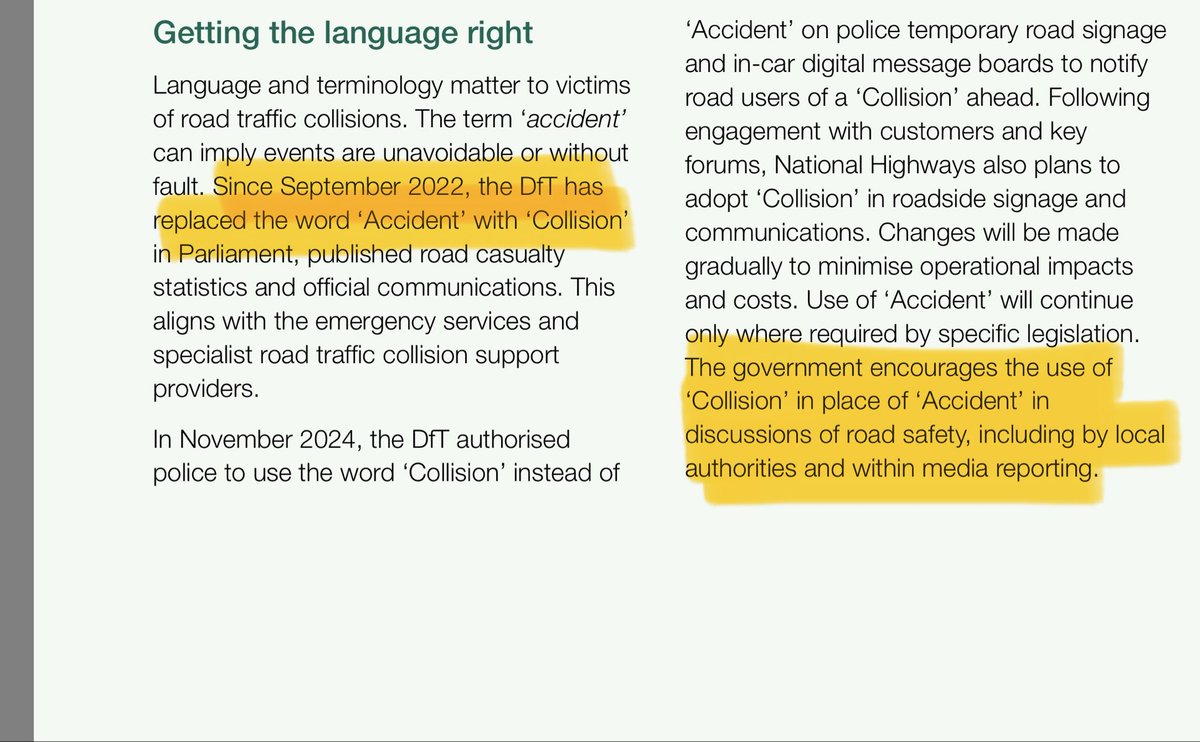 Getting the language right

Language and terminology matter to victims of road traffic collisions. The term ‘accident’ can imply events are unavoidable or without fault. Since September 2022, the DfT has replaced the word ‘Accident’ with ‘Collision’ in Parliament, published road casualty statistics and official communications. This aligns with the emergency services and specialist road traffic collision support providers.

In November 2024, the DfT authorised police to use the word ‘Collision’ instead of ‘Accident’ on police temporary road signage and in-car digital message boards to notify road users of a ‘Collision’ ahead. Following engagement with customers and key forums, National Highways also plans to adopt ‘Collision’ in roadside signage and communications. Changes will be made gradually to minimise operational impacts and costs. Use of ‘Accident’ will continue only where required by specific legislation. The government encourages the use of ‘Collision’ in place of ‘Accident’ in discussions of road safety, including by local authorities and within media reporting.